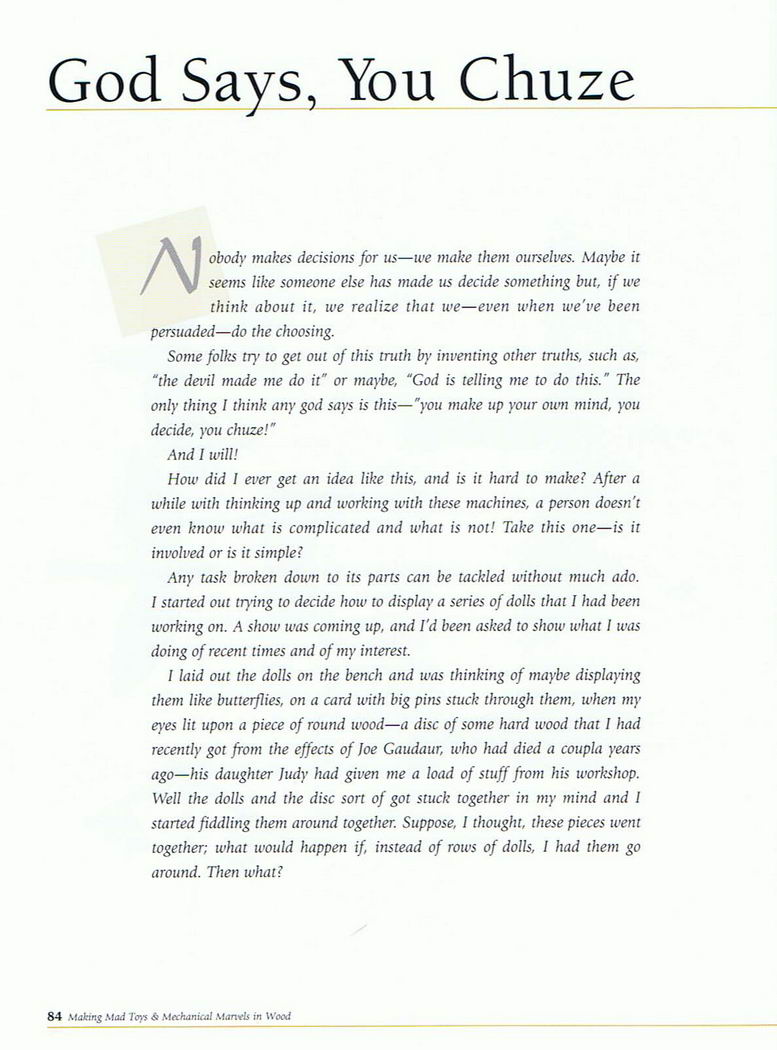 God Says, You Chuze

Nobody makes decisions for us—we make them ourselves. Maybe it seems like someone else has made us decide something but, if we think about it, we realize that we—even when we've been persuaded—do the choosing.

Some folks try to get out of this truth by inventing other truths, such as, "the devil made me do it" or maybe, "God is telling me to do this." The only thing I think any god says is this—"you make up your own mind, you decide, you chuze!"

And I will!

How did I ever get an idea like this, and is it hard to make? After a while with thinking up and working with these machines, a person doesn't even know what is complicated and what is not! Take this one—is it involved or is it simple?

Any task broken down to its parts can be tackled without much ado. I started out trying to decide how to display a series of dolls that I had been working on. A show was coming up, and I'd been asked to show what I was doing of recent times and of my interest.

I laid out the dolls on the bench and was thinking of maybe displaying them like butterflies, on a card with big pins stuck through them, when my eyes lit upon a piece of round wood—a disc of some hard wood that I had recently got from the effects of Joe Gaudaur, who had died a coupla years ago—his daughter Judy had given me a load of stuff from his workshop. Well the dolls and the disc sort of got stuck together in my mind and I started fiddling them around together. Suppose, I thought, these pieces went together; what would happen if, instead of rows of dolls, I had them go around. Then what?

84 Making Mad Toys & Mechanical Marvels in Wood